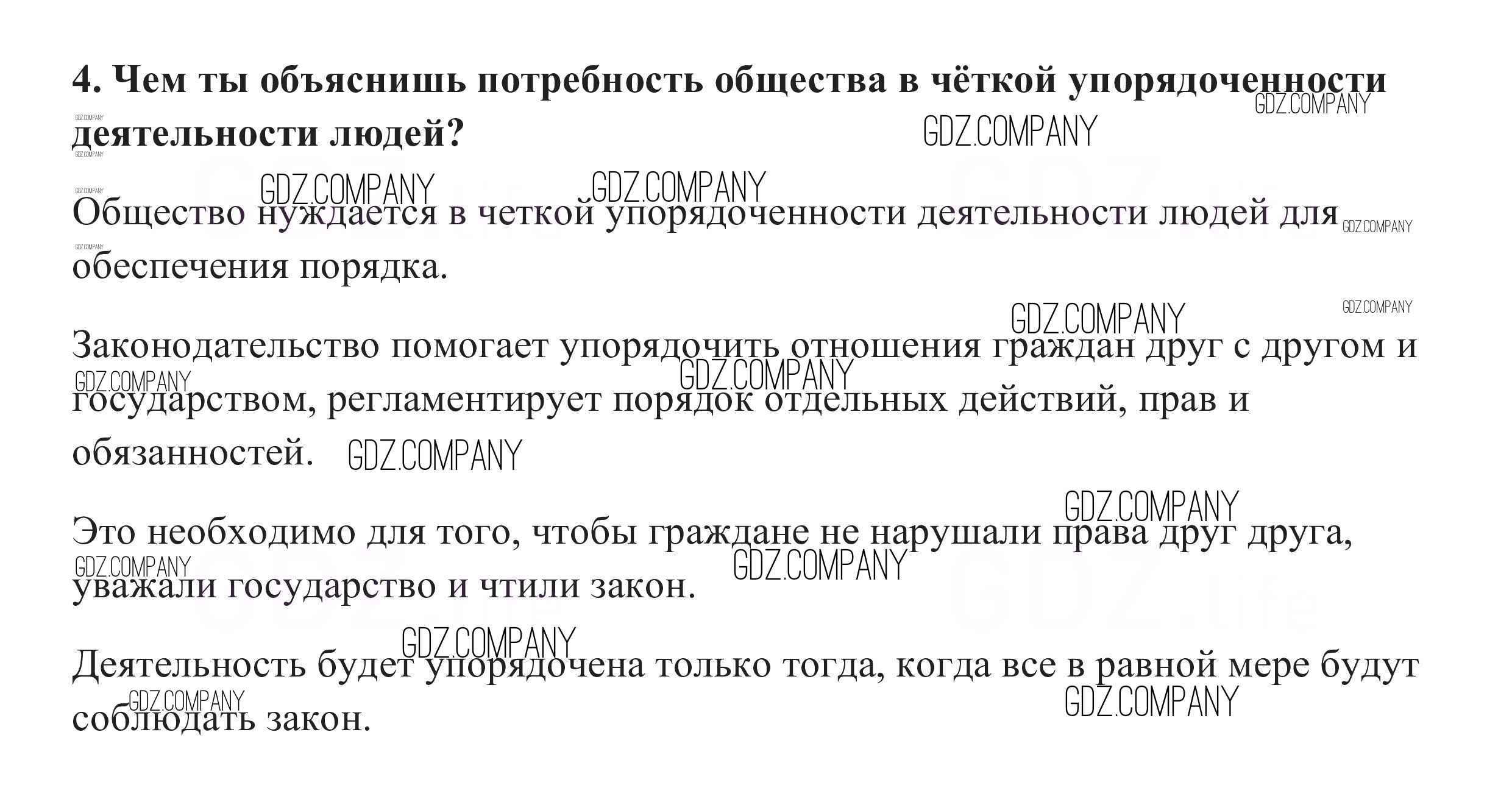 4. Чем ты объяснишь потребность общества в чёткой упорядоченности деятельности людей?

Общество нуждается в четкой упорядоченности деятельности людей для обеспечения порядка.

Законодательство помогает упорядочить отношения граждан друг с другом и государством, регламентирует порядок отдельных действий, прав и обязанностей.

Это необходимо для того, чтобы граждане не нарушали права друг друга, уважали государство и чтили закон.

Деятельность будет упорядочена только тогда, когда все в равной мере будут соблюдать закон.

GDZ.COMPANY

GDZ.life